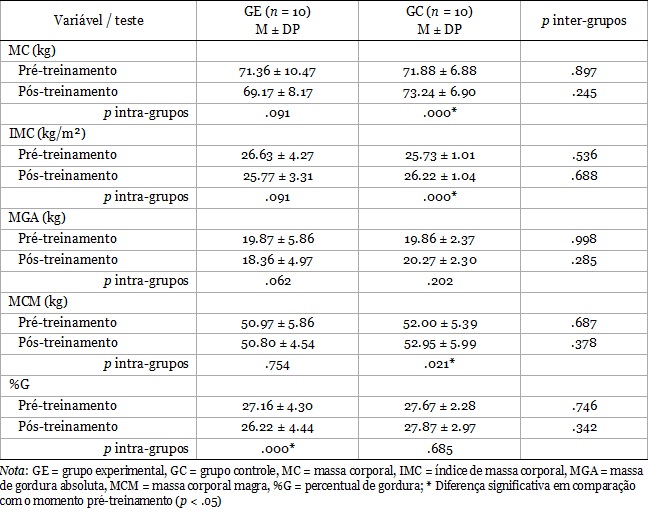 | Variável / teste | GE ($n$ = 10) M ± DP | GC ($n$ = 10) M ± DP | $p$ inter-grupos |
|---|---|---|---|
| MC (kg) | | | |
| Pré-treinamento | 71.36 ± 10.47 | 71.88 ± 6.88 | .897 |
| Pós-treinamento | 69.17 ± 8.17 | 73.24 ± 6.90 | .245 |
| $p$ intra-grupos | .091 | .000* | |
| IMC (kg/m²) | | | |
| Pré-treinamento | 26.63 ± 4.27 | 25.73 ± 1.01 | .536 |
| Pós-treinamento | 25.77 ± 3.31 | 26.22 ± 1.04 | .688 |
| $p$ intra-grupos | .091 | .000* | |
| MGA (kg) | | | |
| Pré-treinamento | 19.87 ± 5.86 | 19.86 ± 2.37 | .998 |
| Pós-treinamento | 18.36 ± 4.97 | 20.27 ± 2.30 | .285 |
| $p$ intra-grupos | .062 | .202 | |
| MCM (kg) | | | |
| Pré-treinamento | 50.97 ± 5.86 | 52.00 ± 5.39 | .687 |
| Pós-treinamento | 50.80 ± 4.54 | 52.95 ± 5.99 | .378 |
| $p$ intra-grupos | .754 | .021* | |
| %G | | | |
| Pré-treinamento | 27.16 ± 4.30 | 27.67 ± 2.28 | .746 |
| Pós-treinamento | 26.22 ± 4.44 | 27.87 ± 2.97 | .342 |
| $p$ intra-grupos | .000* | .685 | |

Nota: GE = grupo experimental, GC = grupo controle, MC = massa corporal, IMC = índice de massa corporal, MGA = massa de gordura absoluta, MCM = massa corporal magra, %G = percentual de gordura; * Diferença significativa em comparação com o momento pré-treinamento ($p$ < .05)